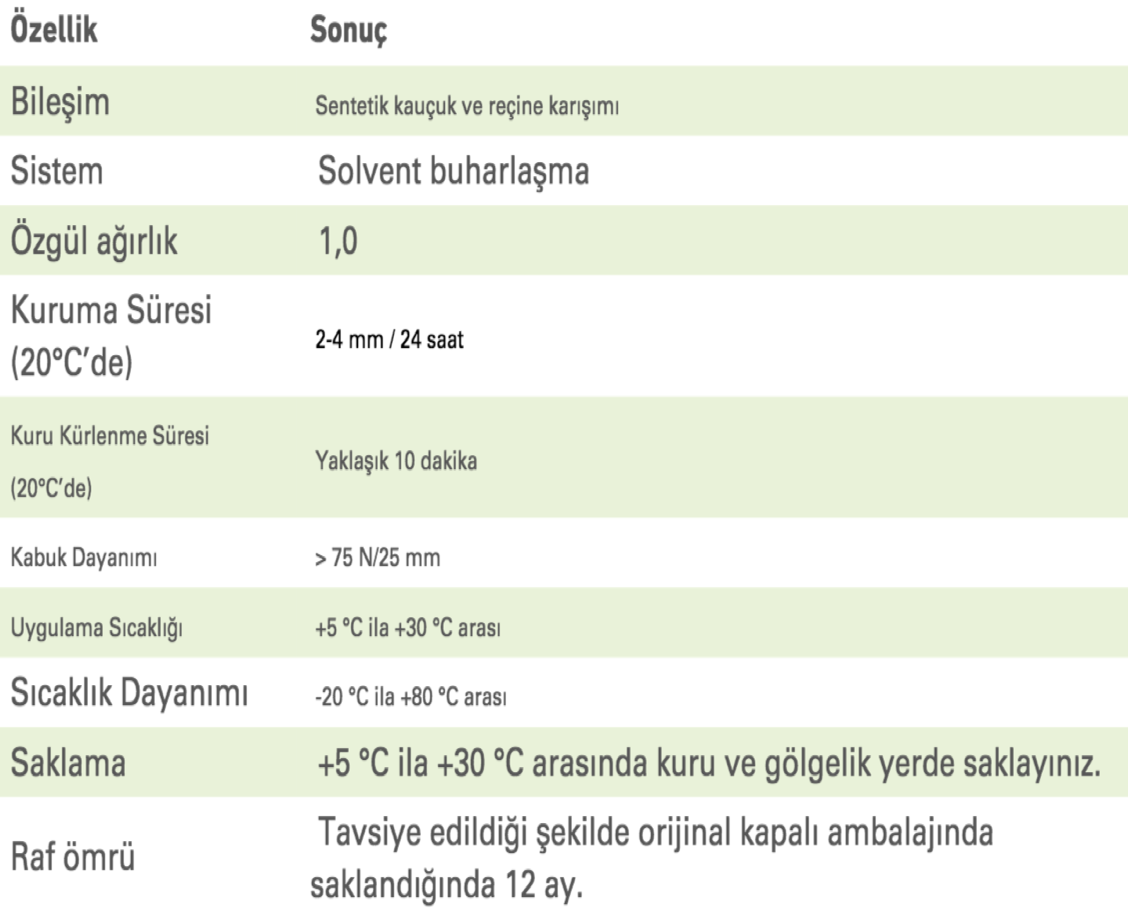 | Özellik | Sonuç |
|---|---|
| Bileşim | Sentetik kauçuk ve reçine karışımı |
| Sistem | Solvent buharlaşma |
| Özgül ağırlık | 1,0 |
| Kuruma Süresi (20°C'de) | 2-4 mm / 24 saat |
| Kuru Kürlenme Süresi (20°C'de) | Yaklaşık 10 dakika |
| Kabuk Dayanımı | > 75 N/25 mm |
| Uygulama Sıcaklığı | +5 °C ila +30 °C arası |
| Sıcaklık Dayanımı | -20 °C ila +80 °C arası |
| Saklama | +5 °C ila +30 °C arasında kuru ve gölgelik yerde saklayınız. |
| Raf ömrü | Tavsiye edildiği şekilde orijinal kapalı ambalajında saklandığında 12 ay. |